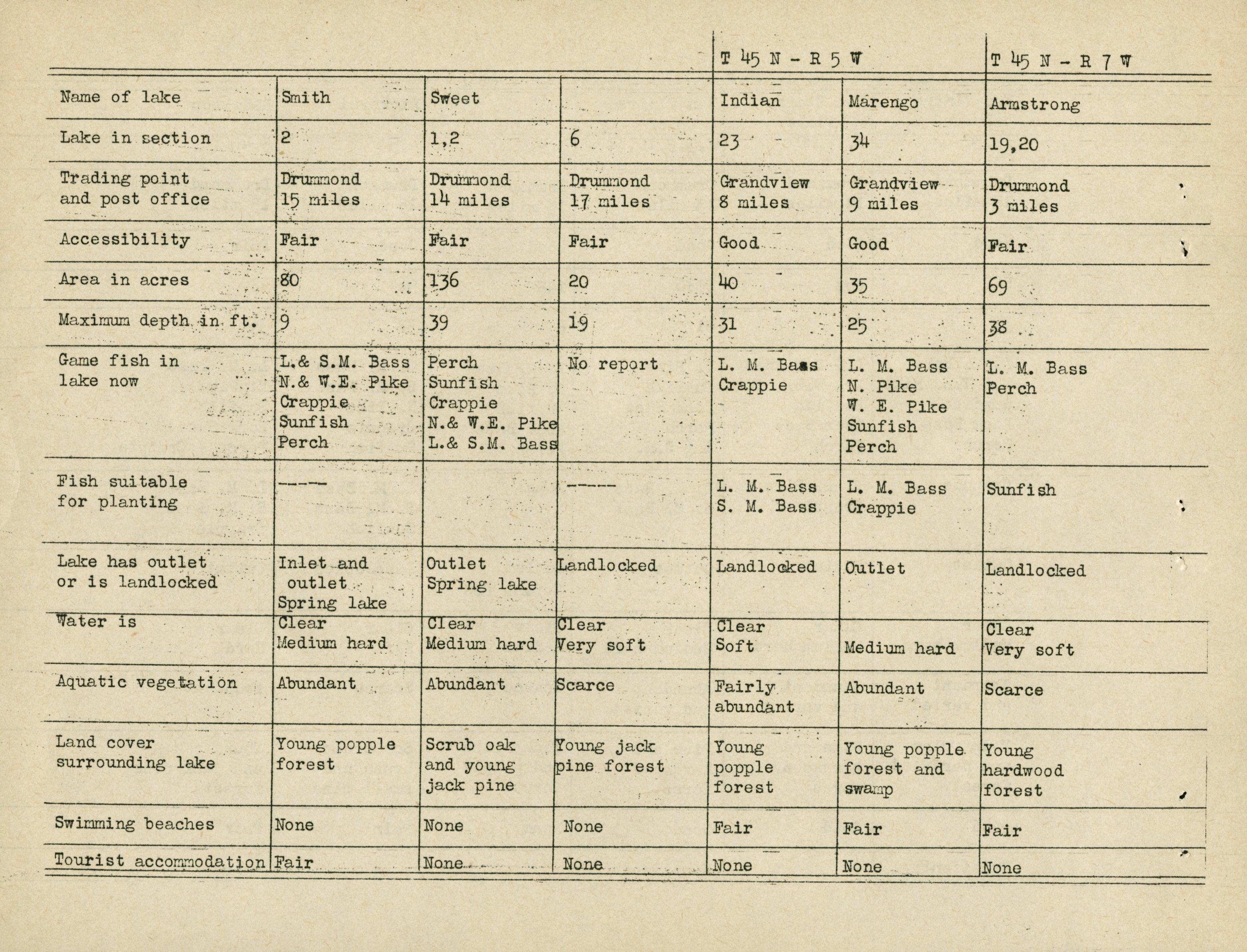 |  |  |  |  | T 45 N - R 5 W |  | T 45 N - R 7 W |
|---|---|---|---|---|---|---|
| Name of lake | Smith | Sweet |  | Indian | Marengo | Armstrong |
| Lake in section | 2 | 1,2 | 6 | 23 | 34 | 19,20 |
| Trading point and post office | Drummond 15 miles | Drummond 14 miles | Drummond 17 miles | Grandview 8 miles | Grandview 9 miles | Drummond 3 miles |
| Accessibility | Fair | Fair | Fair | Good | Good | Fair |
| Area in acres | 80 | 136 | 20 | 40 | 35 | 69 |
| Maximum depth in ft. | 9 | 39 | 19 | 31 | 25 | 38 |
| Game fish in lake now | L.& S.M. Bass N.& W.E. Pike Crappie Sunfish Perch | Perch Sunfish Crappie N.& W.E. Pike L.& S.M. Bass | No report | L. M. Bass Crappie | L. M. Bass N. Pike W. E. Pike Sunfish Perch | L. M. Bass Perch |
| Fish suitable for planting | ----- |  | ------ | L. M. Bass S. M. Bass | L. M. Bass Crappie | Sunfish |
| Lake has outlet or is landlocked | Inlet and outlet Spring lake | Outlet Spring lake | Landlocked | Landlocked | Outlet | Landlocked |
| Water is | Clear Medium hard | Clear Medium hard | Clear Very soft | Clear Soft | Medium hard | Clear Very soft |
| Aquatic vegetation | Abundant | Abundant | Scarce | Fairly abundant | Abundant | Scarce |
| Land cover surrounding lake | Young popple forest | Scrub oak and young jack pine | Young jack pine forest | Young popple forest | Young popple forest and swamp | Young hardwood forest |
| Swimming beaches | None | None | None | Fair | Fair | Fair |
| Tourist accommodation | Fair | None | None | None | None | None |